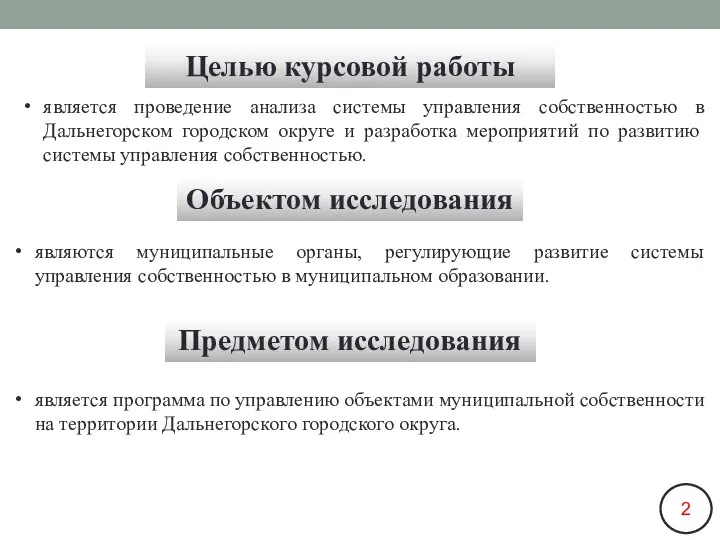 Целью курсовой работы

• является проведение анализа системы управления собственностью в Дальнегорском городском округе и разработка мероприятий по развитию системы управления собственностью.

Объектом исследования

• являются муниципальные органы, регулирующие развитие системы управления собственностью в муниципальном образовании.

Предметом исследования

• является программа по управлению объектами муниципальной собственности на территории Дальнегорского городского округа.

2